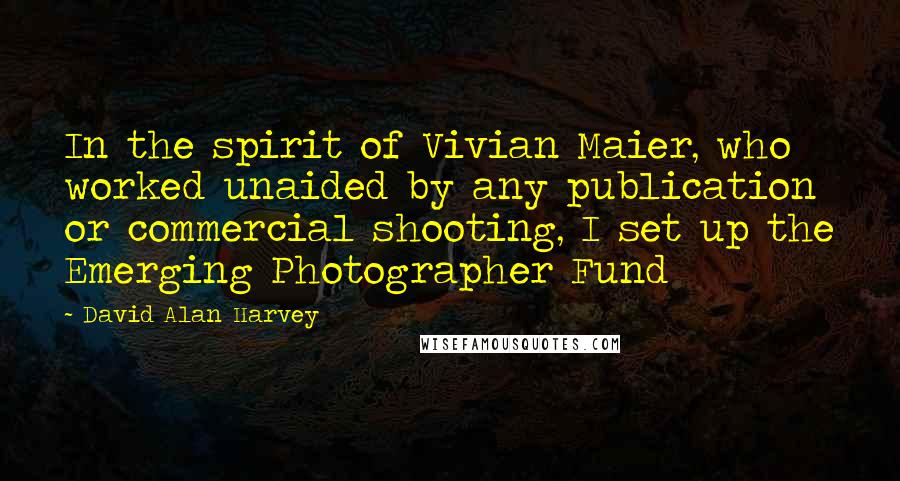 In the spirit of Vivian Maier, who worked unaided by any publication or commercial shooting, I set up the Emerging Photographer Fund

- David Alan Harvey

WISEFAMOUSQUOTES.COM